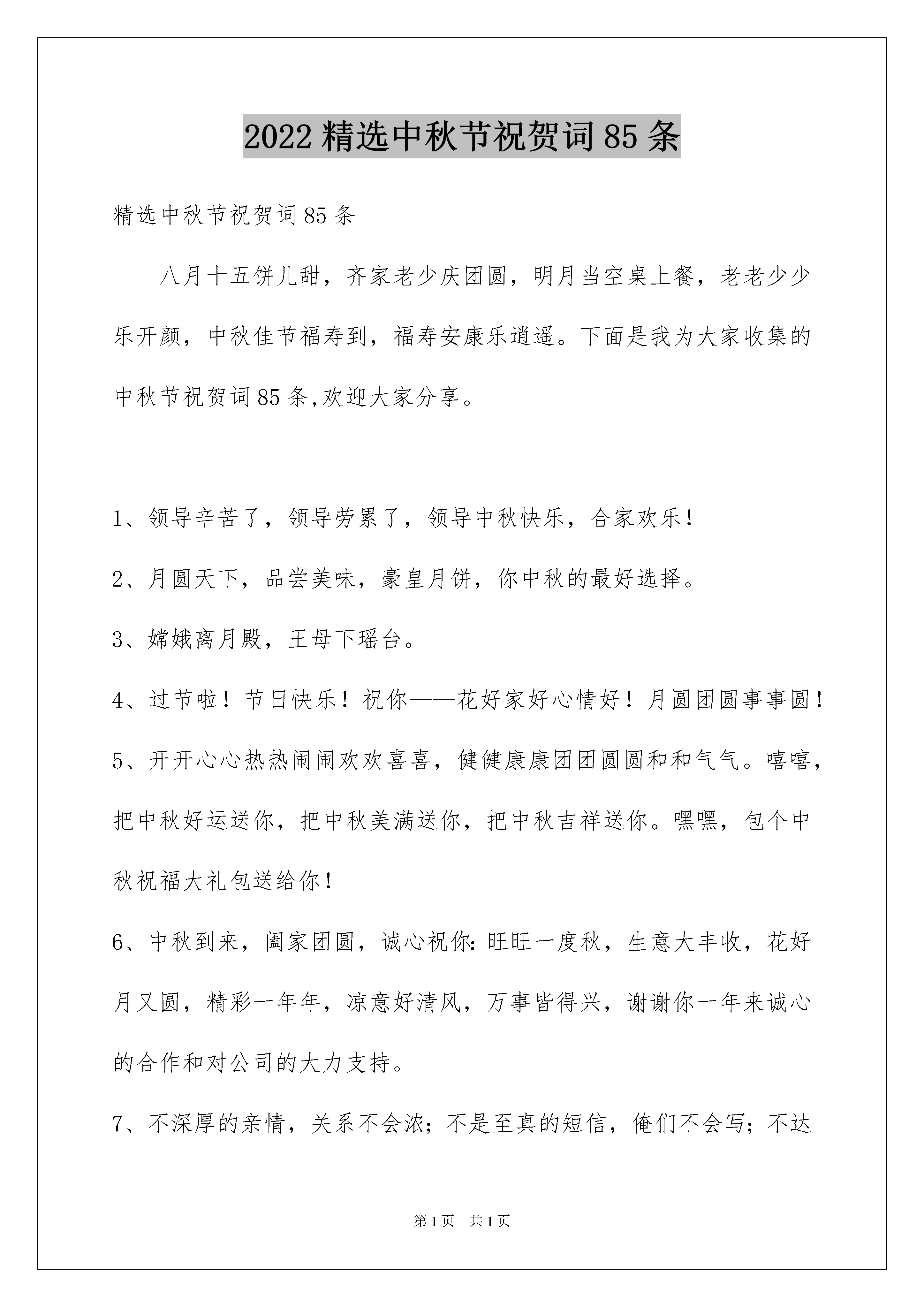 2022精选中秋节祝贺词85条

精选中秋节祝贺词85条

八月十五饼儿甜，齐家老少庆团圆，明月当空桌上餐，老老少少乐开颜，中秋佳节福寿到，福寿安康乐逍遥。下面是我为大家收集的中秋节祝贺词85条,欢迎大家分享。

1、领导辛苦了，领导劳累了，领导中秋快乐，合家欢乐！

2、月圆天下，品尝美味，豪皇月饼，你中秋的最好选择。

3、嫦娥离月殿，王母下瑶台。

4、过节啦！节日快乐！祝你——花好家好心情好！月圆团圆事事圆！

5、开开心心热热闹闹欢欢喜喜，健健康康团团圆圆和和气气。嘻嘻，把中秋好运送你，把中秋美满送你，把中秋吉祥送你。嘿嘿，包个中秋祝福大礼包送给你！

6、中秋到来，阖家团圆，诚心祝你:旺旺一度秋，生意大丰收，花好月又圆，精彩一年年，凉意好清风，万事皆得兴，谢谢你一年来诚心的合作和对公司的大力支持。

7、不深厚的亲情，关系不会浓；不是至真的短信，俺们不会写；不达

第1页 共1页